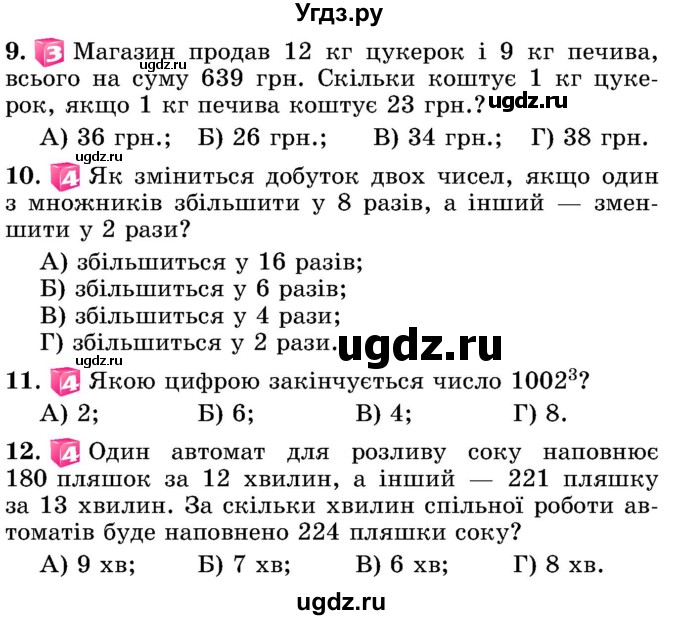 Угдз.ру

9. 3 Магазин продав 12 кг цукерок і 9 кг печива, всього на суму 639 грн. Скільки коштує 1 кг цукерок, якщо 1 кг печива коштує 23 грн.?

ugdz.ru ugdz.ru

А) 36 грн.; Б) 26 грн.; В) 34 грн.; Г) 38 грн.

ugdz.ru

10. 4 Як зміниться добуток двох чисел, якщо один з множників збільшити у 8 разів, а інший — зменшити у 2 рази?

А) збільшиться у 16 разів;
Б) збільшиться у 6 разів;
В) збільшиться у 4 рази;
Г) збільшиться у 2 рази.

ugdz.ru

ugdz.ru

11. 4 Якою цифрою закінчується число $1002^3$?

А) 2; Б) 6; В) 4; Г) 8.

12. 4 Один автомат для розливу соку наповнює 180 пляшок за 12 хвилин, а інший — 221 пляшку за 13 хвилин. За скільки хвилин спільної роботи автоматів буде наповнено 224 пляшки соку?

А) 9 хв; Б) 7 хв; В) 6 хв; Г) 8 хв.

ugdz.ru